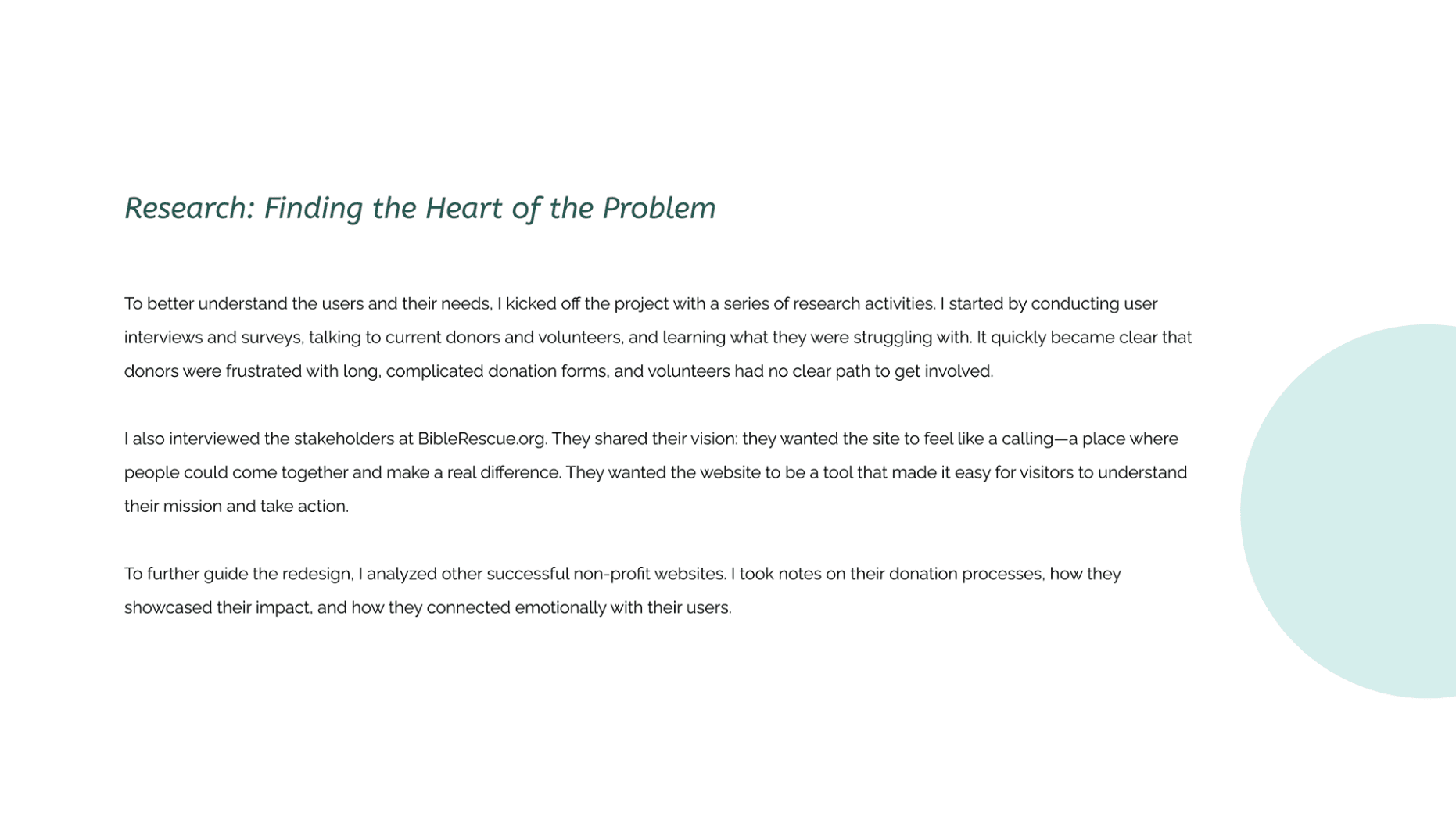 Research: Finding the Heart of the Problem

To better understand the users and their needs, I kicked off the project with a series of research activities. I started by conducting user interviews and surveys, talking to current donors and volunteers, and learning what they were struggling with. It quickly became clear that donors were frustrated with long, complicated donation forms, and volunteers had no clear path to get involved.

I also interviewed the stakeholders at BibleRescue.org. They shared their vision: they wanted the site to feel like a calling—a place where people could come together and make a real difference. They wanted the website to be a tool that made it easy for visitors to understand their mission and take action.

To further guide the redesign, I analyzed other successful non-profit websites. I took notes on their donation processes, how they showcased their impact, and how they connected emotionally with their users.